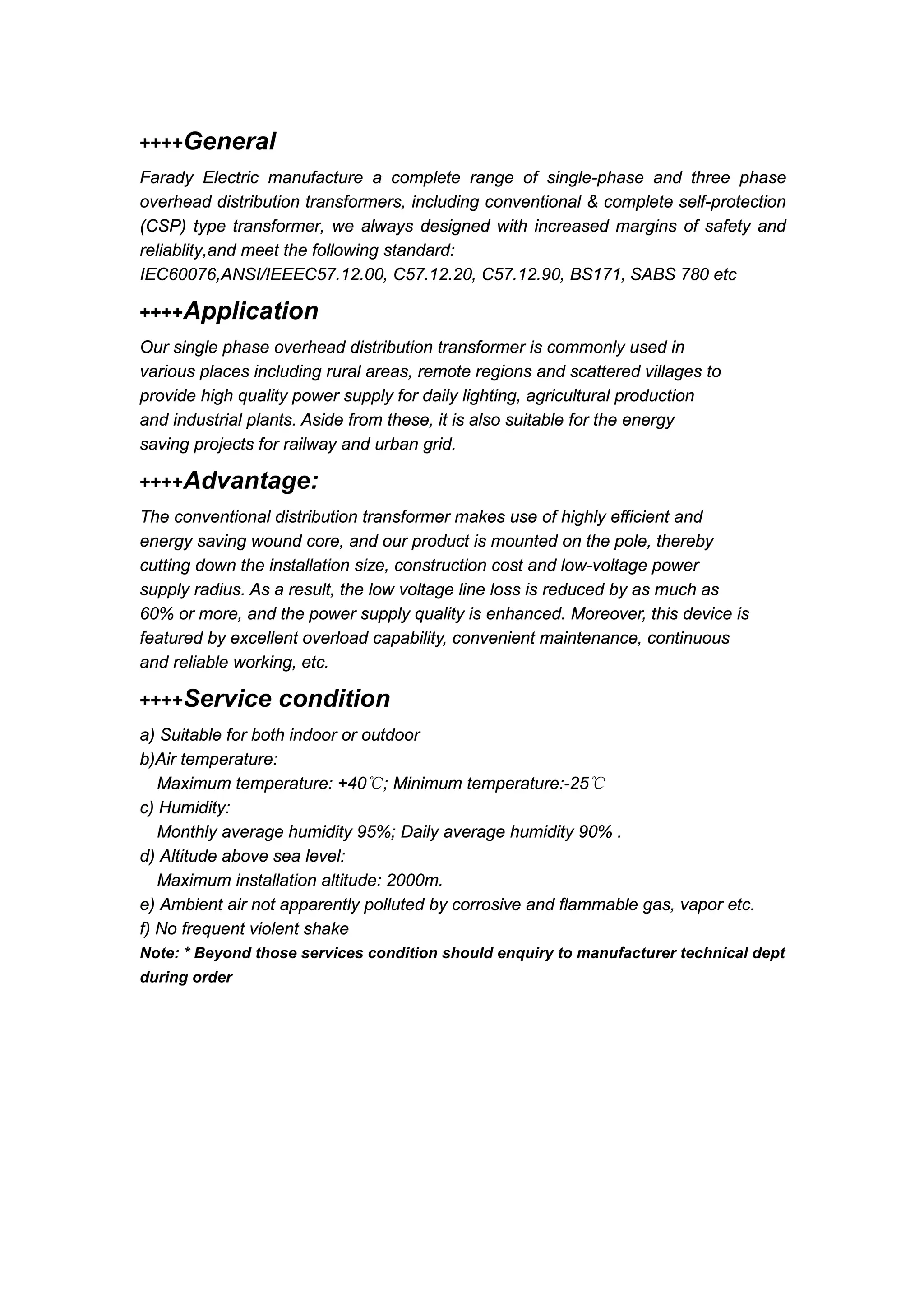 ++++General

Farady Electric manufacture a complete range of single-phase and three phase overhead distribution transformers, including conventional & complete self-protection (CSP) type transformer, we always designed with increased margins of safety and reliablity,and meet the following standard:
IEC60076,ANSI/IEEEC57.12.00, C57.12.20, C57.12.90, BS171, SABS 780 etc

++++Application

Our single phase overhead distribution transformer is commonly used in various places including rural areas, remote regions and scattered villages to provide high quality power supply for daily lighting, agricultural production and industrial plants. Aside from these, it is also suitable for the energy saving projects for railway and urban grid.

++++Advantage:

The conventional distribution transformer makes use of highly efficient and energy saving wound core, and our product is mounted on the pole, thereby cutting down the installation size, construction cost and low-voltage power supply radius. As a result, the low voltage line loss is reduced by as much as 60% or more, and the power supply quality is enhanced. Moreover, this device is featured by excellent overload capability, convenient maintenance, continuous and reliable working, etc.

++++Service condition

a) Suitable for both indoor or outdoor
b)Air temperature:
Maximum temperature: +40℃; Minimum temperature:-25℃
c) Humidity:
Monthly average humidity 95%; Daily average humidity 90% .
d) Altitude above sea level:
Maximum installation altitude: 2000m.
e) Ambient air not apparently polluted by corrosive and flammable gas, vapor etc.
f) No frequent violent shake
Note: * Beyond those services condition should enquiry to manufacturer technical dept during order